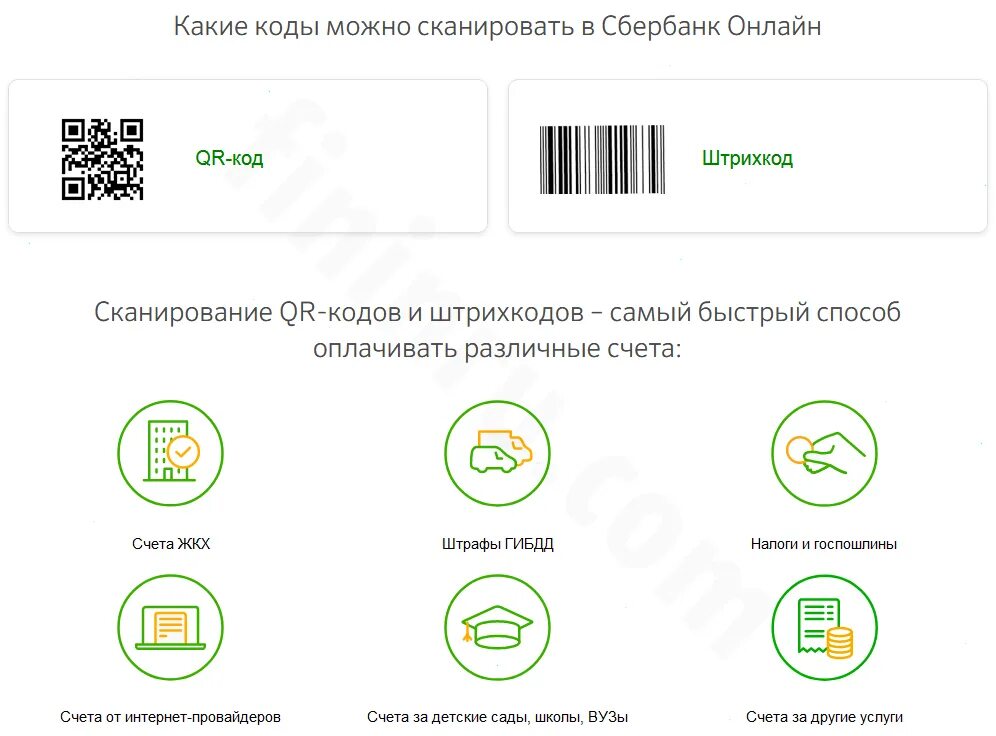 Какие коды можно сканировать в Сбербанк Онлайн

QR-код

Штрихкод

Сканирование QR-кодов и штрихкодов – самый быстрый способ оплачивать различные счета:

Счета ЖКХ

Штрафы ГИБДД

Налоги и госпошлины

Счета от интернет-провайдеров

Счета за детские сады, школы, ВУЗы

Счета за другие услуги